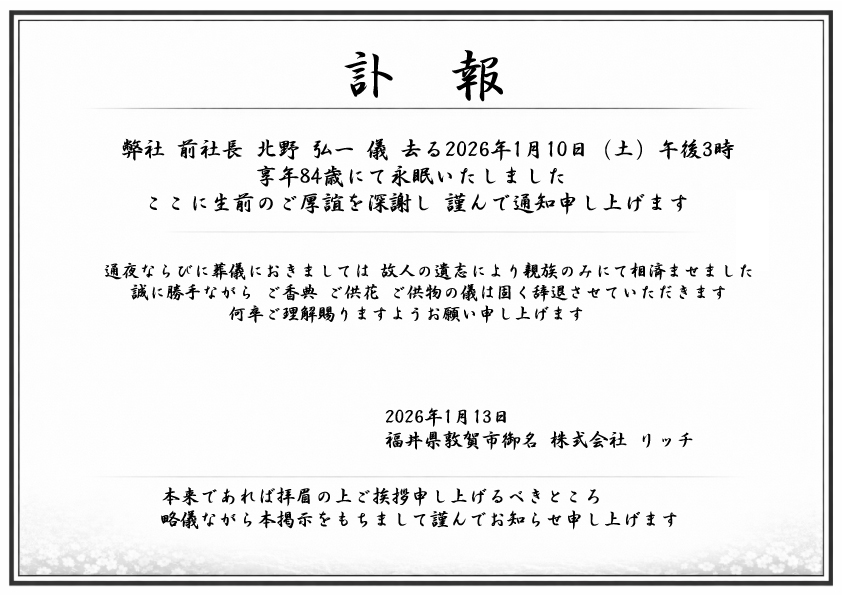 訃　報

弊社 前社長 北野 弘一 儀 去る2026年1月10日（土）午後3時
享年84歳にて永眠いたしました
ここに生前のご厚誼を深謝し 謹んで通知申し上げます

通夜ならびに葬儀におきましては 故人の遺志により親族のみにて相済ませました
誠に勝手ながら ご香典 ご供花 ご供物の儀は固く辞退させていただきます
何卒ご理解賜りますようお願い申し上げます

2026年1月13日
福井県敦賀市御名 株式会社 リッチ

本来であれば拝眉の上ご挨拶申し上げるべきところ
略儀ながら本掲示をもちまして謹んでお知らせ申し上げます